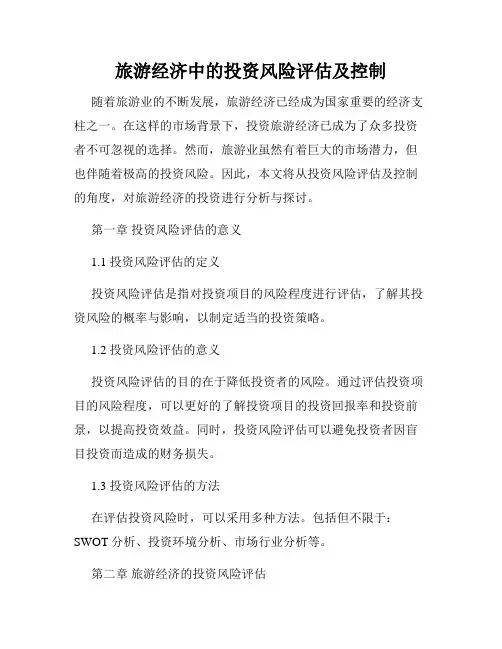 旅游经济中的投资风险评估及控制

随着旅游业的不断发展，旅游经济已经成为国家重要的经济支柱之一。在这样的市场背景下，投资旅游经济已成为了众多投资者不可忽视的选择。然而，旅游业虽然有着巨大的市场潜力，但也伴随着极高的投资风险。因此，本文将从投资风险评估及控制的角度，对旅游经济的投资进行分析与探讨。

第一章 投资风险评估的意义

1.1 投资风险评估的定义

投资风险评估是指对投资项目的风险程度进行评估，了解其投资风险的概率与影响，以制定适当的投资策略。

1.2 投资风险评估的意义

投资风险评估的目的在于降低投资者的风险。通过评估投资项目的风险程度，可以更好的了解投资项目的投资回报率和投资前景，以提高投资效益。同时，投资风险评估可以避免投资者因盲目投资而造成的财务损失。

1.3 投资风险评估的方法

在评估投资风险时，可以采用多种方法。包括但不限于：SWOT 分析、投资环境分析、市场行业分析等。

第二章 旅游经济的投资风险评估